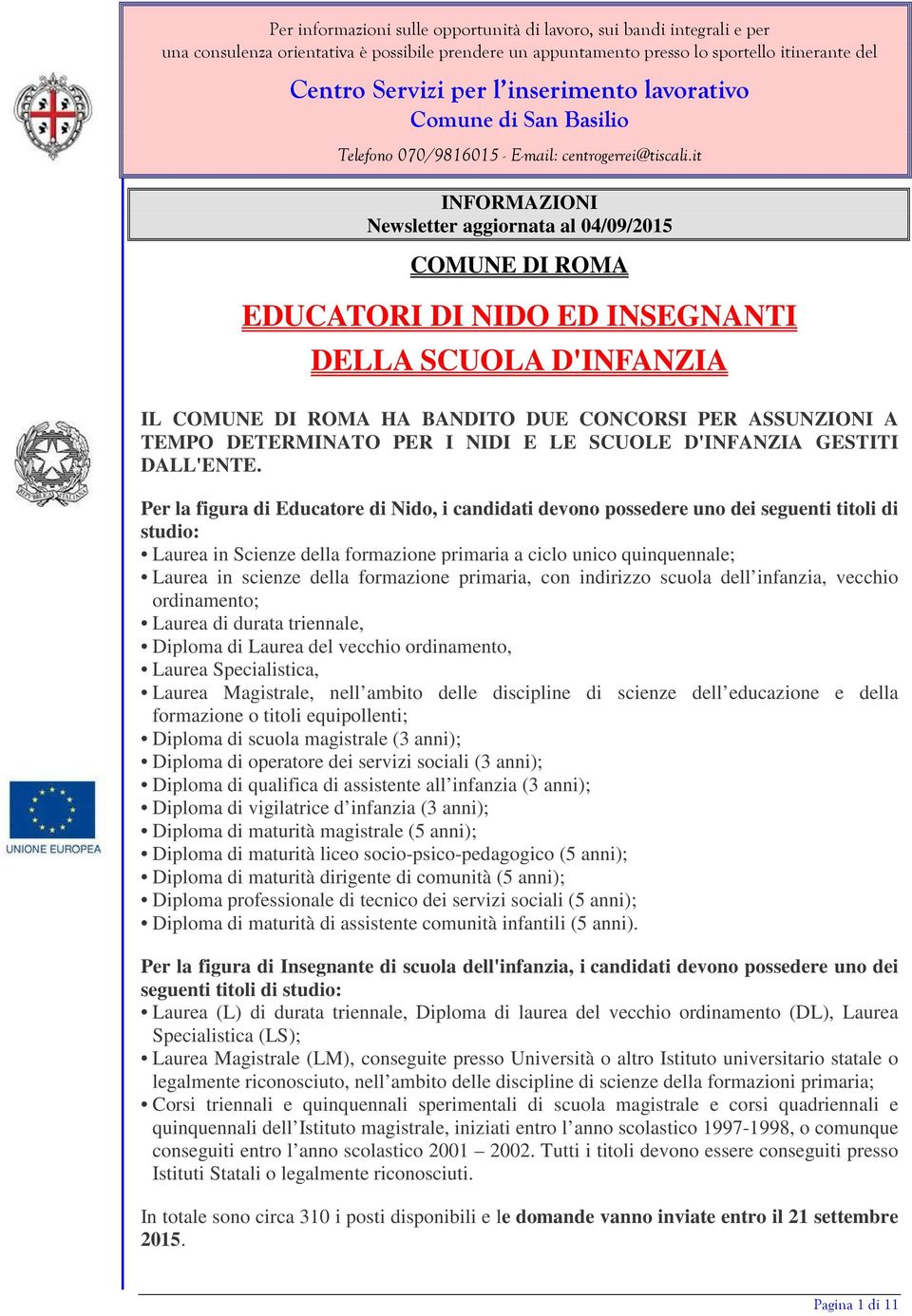 Per informazioni sulle opportunità di lavoro, sui bandi integrali e per una consulenza orientativa è possibile prendere un appuntamento presso lo sportello itinerante del

Centro Servizi per l'inserimento lavorativo
Comune di San Basilio

Telefono 070/9816015 - E-mail: centrogerrei@tiscali.it

INFORMAZIONI
Newsletter aggiornata al 04/09/2015

COMUNE DI ROMA

EDUCATORI DI NIDO ED INSEGNANTI DELLA SCUOLA D'INFANZIA

IL COMUNE DI ROMA HA BANDITO DUE CONCORSI PER ASSUNZIONI A TEMPO DETERMINATO PER I NIDI E LE SCUOLE D'INFANZIA GESTITI DALL'ENTE.

Per la figura di Educatore di Nido, i candidati devono possedere uno dei seguenti titoli di studio:
• Laurea in Scienze della formazione primaria a ciclo unico quinquennale;
• Laurea in scienze della formazione primaria, con indirizzo scuola dell'infanzia, vecchio ordinamento;
• Laurea di durata triennale,
• Diploma di Laurea del vecchio ordinamento,
• Laurea Specialistica,
• Laurea Magistrale, nell'ambito delle discipline di scienze dell'educazione e della formazione o titoli equipollenti;
• Diploma di scuola magistrale (3 anni);
• Diploma di operatore dei servizi sociali (3 anni);
• Diploma di qualifica di assistente all'infanzia (3 anni);
• Diploma di vigilatrice d'infanzia (3 anni);
• Diploma di maturità magistrale (5 anni);
• Diploma di maturità liceo socio-psico-pedagogico (5 anni);
• Diploma di maturità dirigente di comunità (5 anni);
• Diploma professionale di tecnico dei servizi sociali (5 anni);
• Diploma di maturità di assistente comunità infantili (5 anni).

Per la figura di Insegnante di scuola dell'infanzia, i candidati devono possedere uno dei seguenti titoli di studio:
• Laurea (L) di durata triennale, Diploma di laurea del vecchio ordinamento (DL), Laurea Specialistica (LS);
• Laurea Magistrale (LM), conseguite presso Università o altro Istituto universitario statale o legalmente riconosciuto, nell'ambito delle discipline di scienze della formazioni primaria;
• Corsi triennali e quinquennali sperimentali di scuola magistrale e corsi quadriennali e quinquennali dell'Istituto magistrale, iniziati entro l'anno scolastico 1997-1998, o comunque conseguiti entro l'anno scolastico 2001 – 2002. Tutti i titoli devono essere conseguiti presso Istituti Statali o legalmente riconosciuti.

In totale sono circa 310 i posti disponibili e le domande vanno inviate entro il 21 settembre 2015.

UNIONE EUROPEA

Pagina 1 di 11